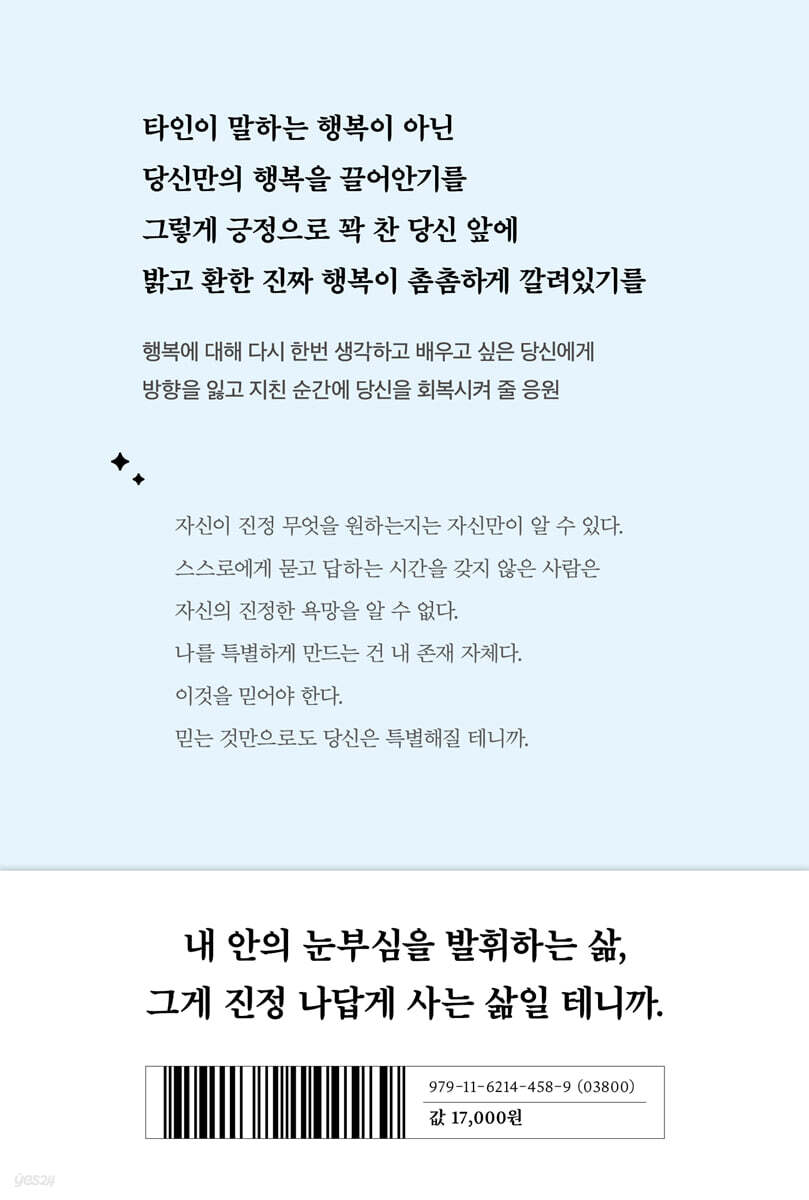 타인이 말하는 행복이 아닌
당신만의 행복을 끌어안기를
그렇게 긍정으로 꽉 찬 당신 앞에
밝고 환한 진짜 행복이 촘촘하게 깔려있기를

행복에 대해 다시 한번 생각하고 배우고 싶은 당신에게
방향을 잃고 지친 순간에 당신을 회복시켜 줄 응원

자신이 진정 무엇을 원하는지는 자신만이 알 수 있다.
스스로에게 묻고 답하는 시간을 갖지 않은 사람은
자신의 진정한 욕망을 알 수 없다.
나를 특별하게 만드는 건 내 존재 자체다.
이것을 믿어야 한다.
믿는 것만으로도 당신은 특별해질 테니까.

내 안의 눈부심을 발휘하는 삶,
그게 진정 나답게 사는 삶일 테니까.

979-11-6214-458-9 (03800)
값 17,000원

yes24